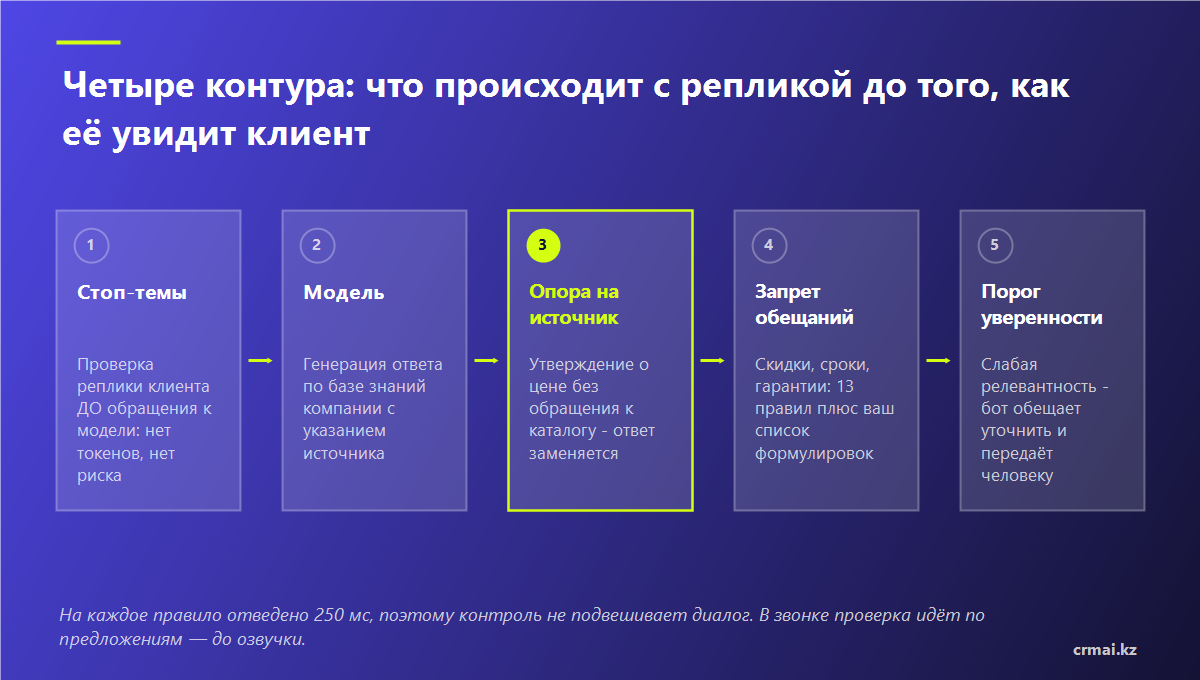 Четыре контура: что происходит с репликой до того, как её увидит клиент

1
Стоп-темы
Проверка реплики клиента ДО обращения к модели: нет токенов, нет риска

2
Модель
Генерация ответа по базе знаний компании с указанием источника

3
Опора на источник
Утверждение о цене без обращения к каталогу - ответ заменяется

4
Запрет обещаний
Скидки, сроки, гарантии: 13 правил плюс ваш список формулировок

5
Порог уверенности
Слабая релевантность - бот обещает уточнить и передаёт человеку

На каждое правило отведено 250 мс, поэтому контроль не подвешивает диалог. В звонке проверка идёт по предложениям — до озвучки.

crmai.kz